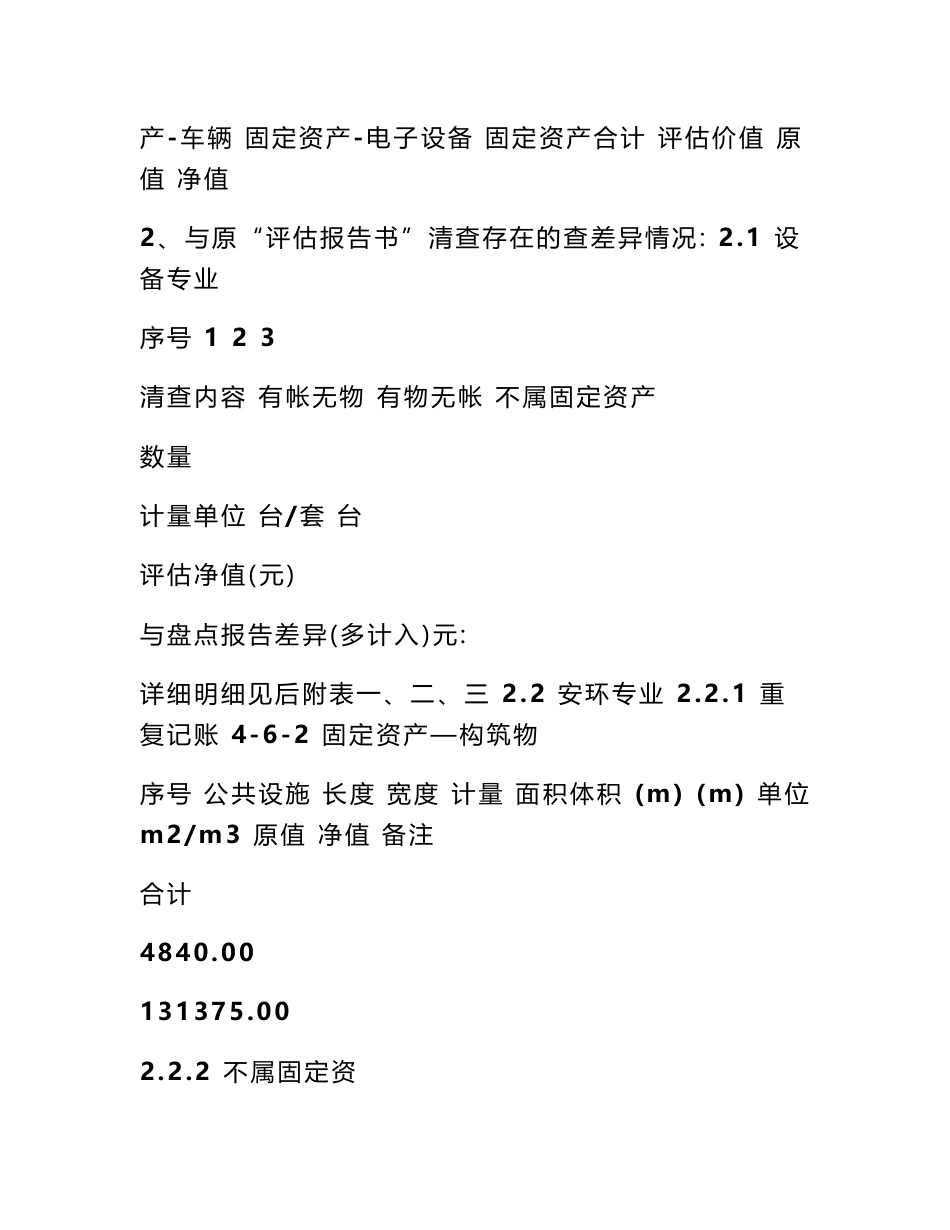 产-车辆 固定资产-电子设备 固定资产合计 评估价值 原值 净值

2、与原“评估报告书”清查存在的查差异情况: 2.1 设备专业

序号 1 2 3

清查内容 有帐无物 有物无帐 不属固定资产

数量

计量单位 台/套 台

评估净值(元)

与盘点报告差异(多计入)元:

详细明细见后附表一、二、三 2.2 安环专业 2.2.1 重复记账 4-6-2 固定资产—构筑物

序号 公共设施 长度 宽度 计量 面积体积 (m) (m) 单位 m2/m3 原值 净值 备注

合计

4840.00

131375.00

2.2.2 不属固定资